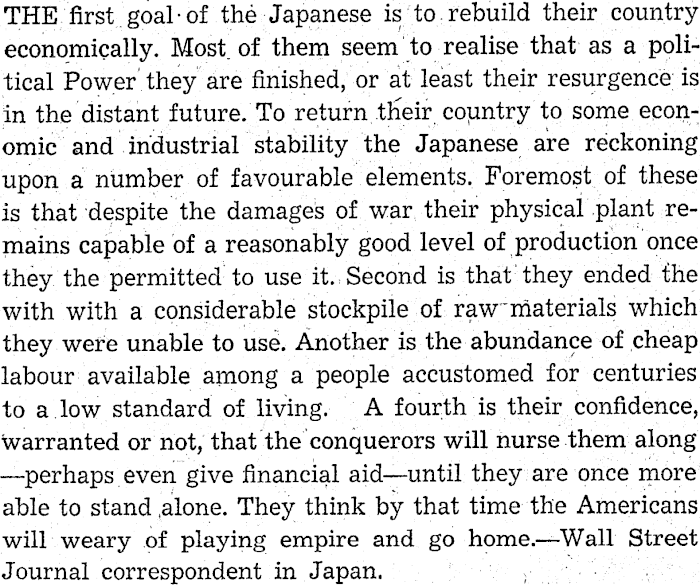 THE first goal of the Japanese is to rebuild their country economically. Most of them seem to realise that as a political Power they are finished, or at least their resurgence is in the distant future. To return their country to some economic and industrial stability the Japanese are reckoning upon a number of favourable elements. Foremost of these is that despite the damages of war their physical plant remains capable of a reasonably good level of production once they the permitted to use it. Second is that they ended the with with a considerable stockpile of raw materials which they were unable to use. Another is the abundance of cheap labour available among a people accustomed for centuries to a low standard of living. A fourth is their confidence, warranted or not, that the conquerors will nurse them along —perhaps even give financial aid—until they are once more able to stand alone. They think by that time the Americans will weary of playing empire and go home.—Wall Street Journal correspondent in Japan.